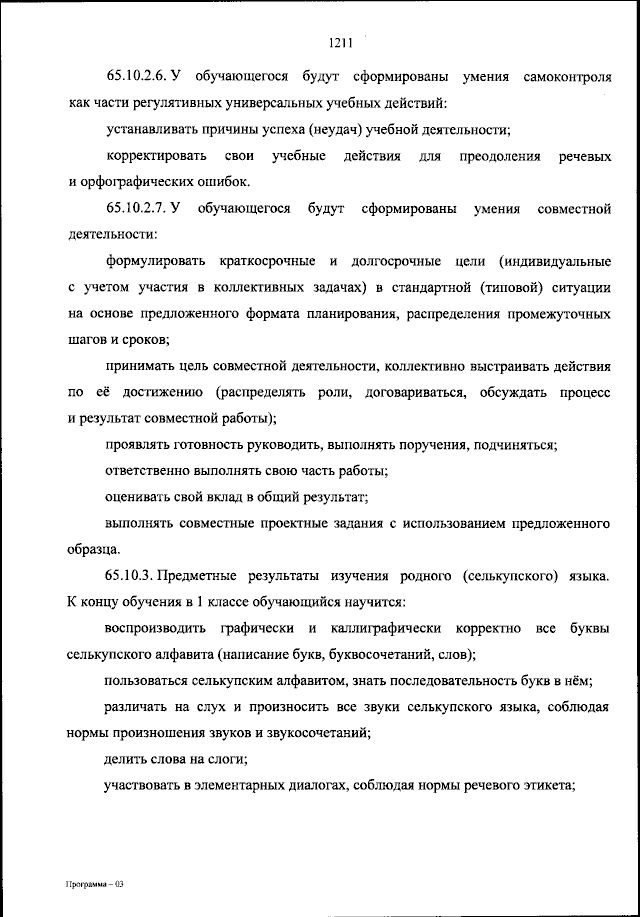 1211

65.10.2.6. У обучающегося будут сформированы умения самоконтроля как части регулятивных универсальных учебных действий:

устанавливать причины успеха (неудач) учебной деятельности;

корректировать свои учебные действия для преодоления речевых и орфографических ошибок.

65.10.2.7. У обучающегося будут сформированы умения совместной деятельности:

формулировать краткосрочные и долгосрочные цели (индивидуальные с учетом участия в коллективных задачах) в стандартной (типовой) ситуации на основе предложенного формата планирования, распределения промежуточных шагов и сроков;

принимать цель совместной деятельности, коллективно выстраивать действия по её достижению (распределять роли, договариваться, обсуждать процесс и результат совместной работы);

проявлять готовность руководить, выполнять поручения, подчиняться;

ответственно выполнять свою часть работы;

оценивать свой вклад в общий результат;

выполнять совместные проектные задания с использованием предложенного образца.

65.10.3. Предметные результаты изучения родного (селькупского) языка. К концу обучения в 1 классе обучающийся научится:

воспроизводить графически и каллиграфически корректно все буквы селькупского алфавита (написание букв, буквосочетаний, слов);

пользоваться селькупским алфавитом, знать последовательность букв в нём;

различать на слух и произносить все звуки селькупского языка, соблюдая нормы произношения звуков и звукосочетаний;

делить слова на слоги;

участвовать в элементарных диалогах, соблюдая нормы речевого этикета;

Программа – 03